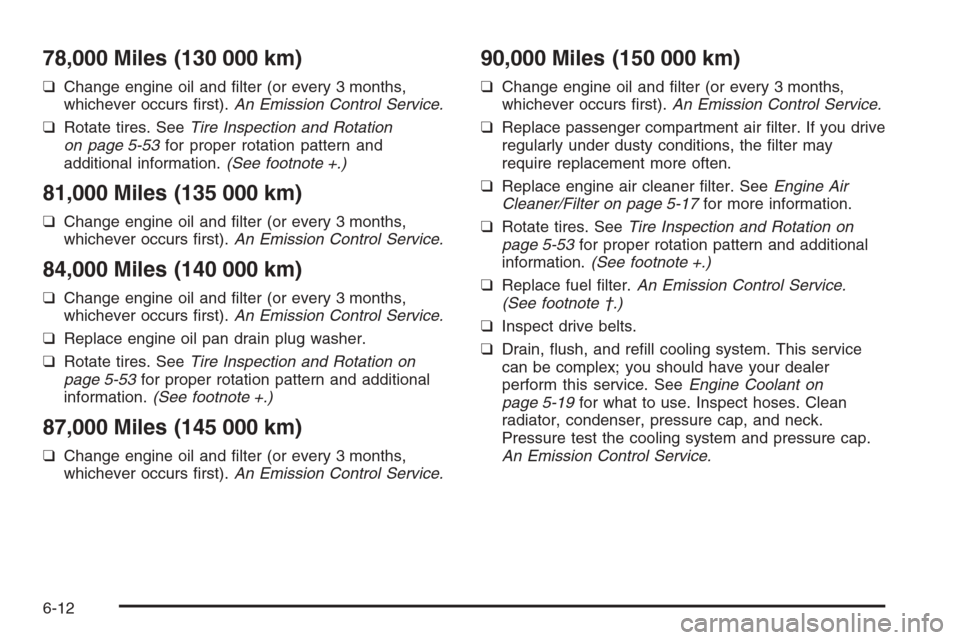 78,000 Miles (130 000 km)

❑ Change engine oil and filter (or every 3 months, whichever occurs first). An Emission Control Service.

❑ Rotate tires. See Tire Inspection and Rotation on page 5-53 for proper rotation pattern and additional information. (See footnote +.)

81,000 Miles (135 000 km)

❑ Change engine oil and filter (or every 3 months, whichever occurs first). An Emission Control Service.

84,000 Miles (140 000 km)

❑ Change engine oil and filter (or every 3 months, whichever occurs first). An Emission Control Service.

❑ Replace engine oil pan drain plug washer.

❑ Rotate tires. See Tire Inspection and Rotation on page 5-53 for proper rotation pattern and additional information. (See footnote +.)

87,000 Miles (145 000 km)

❑ Change engine oil and filter (or every 3 months, whichever occurs first). An Emission Control Service.

90,000 Miles (150 000 km)

❑ Change engine oil and filter (or every 3 months, whichever occurs first). An Emission Control Service.

❑ Replace passenger compartment air filter. If you drive regularly under dusty conditions, the filter may require replacement more often.

❑ Replace engine air cleaner filter. See Engine Air Cleaner/Filter on page 5-17 for more information.

❑ Rotate tires. See Tire Inspection and Rotation on page 5-53 for proper rotation pattern and additional information. (See footnote +.)

❑ Replace fuel filter. An Emission Control Service. (See footnote †.)

❑ Inspect drive belts.

❑ Drain, flush, and refill cooling system. This service can be complex; you should have your dealer perform this service. See Engine Coolant on page 5-19 for what to use. Inspect hoses. Clean radiator, condenser, pressure cap, and neck. Pressure test the cooling system and pressure cap. An Emission Control Service.

6-12

carmanualsonline.info